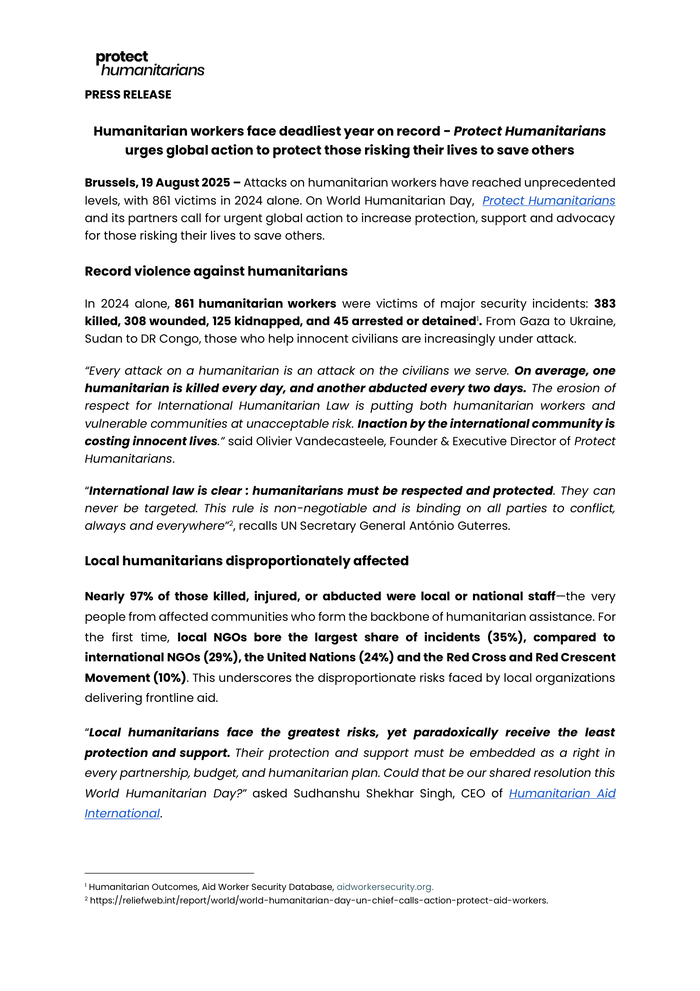 protect
humanitarians

PRESS RELEASE

Humanitarian workers face deadliest year on record - Protect Humanitarians urges global action to protect those risking their lives to save others

Brussels, 19 August 2025 – Attacks on humanitarian workers have reached unprecedented levels, with 861 victims in 2024 alone. On World Humanitarian Day, Protect Humanitarians and its partners call for urgent global action to increase protection, support and advocacy for those risking their lives to save others.

Record violence against humanitarians

In 2024 alone, 861 humanitarian workers were victims of major security incidents: 383 killed, 308 wounded, 125 kidnapped, and 45 arrested or detained$^1$. From Gaza to Ukraine, Sudan to DR Congo, those who help innocent civilians are increasingly under attack.

"Every attack on a humanitarian is an attack on the civilians we serve. On average, one humanitarian is killed every day, and another abducted every two days. The erosion of respect for International Humanitarian Law is putting both humanitarian workers and vulnerable communities at unacceptable risk. Inaction by the international community is costing innocent lives." said Olivier Vandecasteele, Founder & Executive Director of Protect Humanitarians.

"International law is clear : humanitarians must be respected and protected. They can never be targeted. This rule is non-negotiable and is binding on all parties to conflict, always and everywhere"$^2$, recalls UN Secretary General António Guterres.

Local humanitarians disproportionately affected

Nearly 97% of those killed, injured, or abducted were local or national staff—the very people from affected communities who form the backbone of humanitarian assistance. For the first time, local NGOs bore the largest share of incidents (35%), compared to international NGOs (29%), the United Nations (24%) and the Red Cross and Red Crescent Movement (10%). This underscores the disproportionate risks faced by local organizations delivering frontline aid.

"Local humanitarians face the greatest risks, yet paradoxically receive the least protection and support. Their protection and support must be embedded as a right in every partnership, budget, and humanitarian plan. Could that be our shared resolution this World Humanitarian Day?" asked Sudhanshu Shekhar Singh, CEO of Humanitarian Aid International.

$^1$ Humanitarian Outcomes, Aid Worker Security Database, aidworkersecurity.org.
$^2$ https://reliefweb.int/report/world/world-humanitarian-day-un-chief-calls-action-protect-aid-workers.